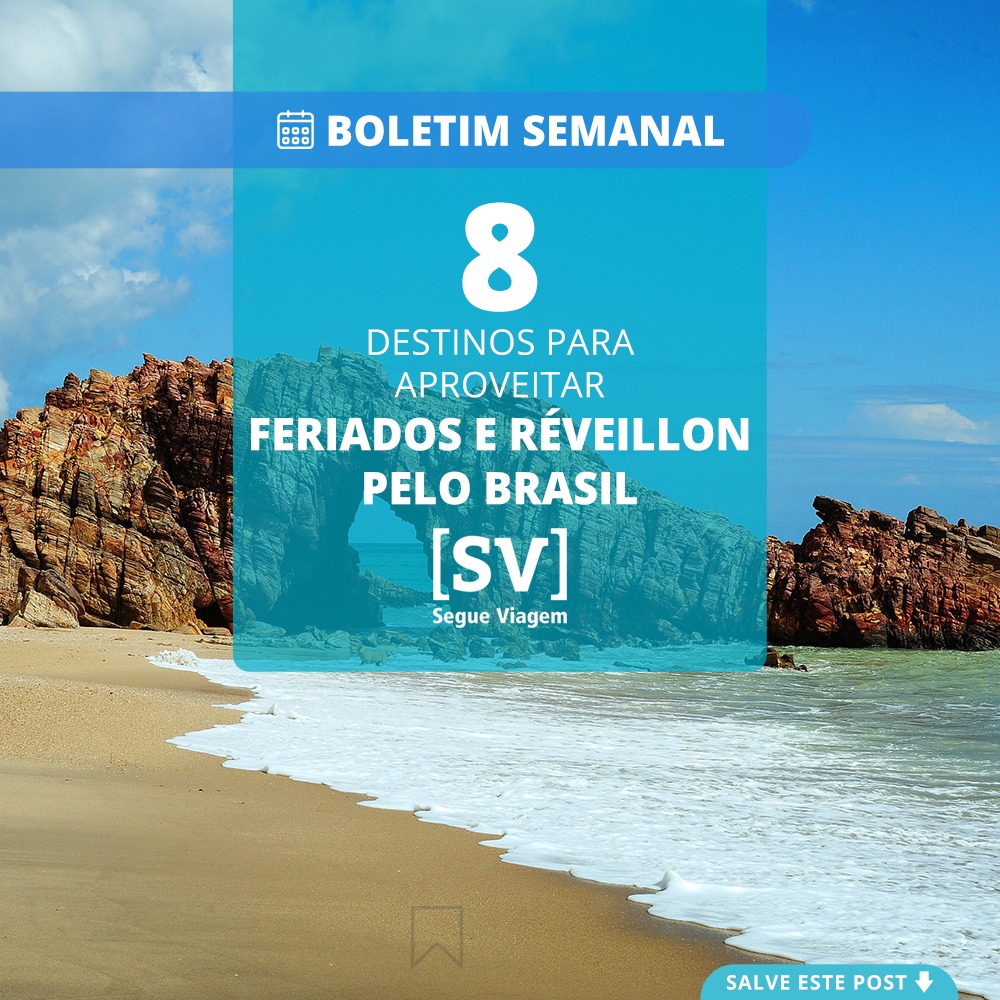 BOLETIM SEMANAL

8

DESTINOS PARA APROVEITAR

FERIADOS E RÉVEILLON PELO BRASIL

[SV]
Segue Viagem

SALVE ESTE POST